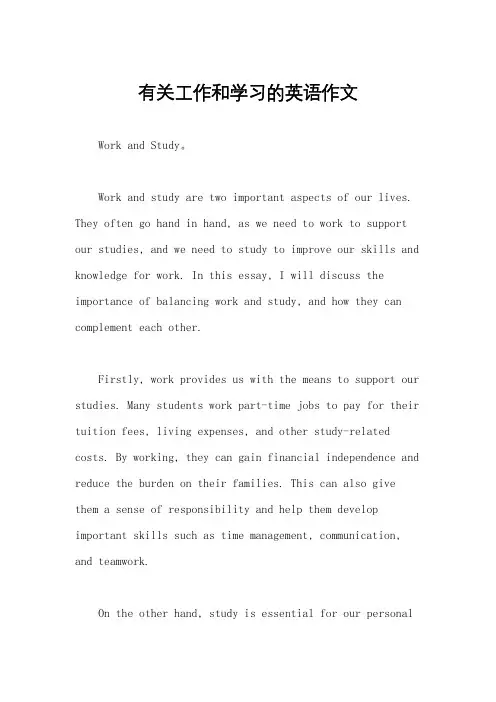 有关工作和学习的英语作文

Work and Study。

Work and study are two important aspects of our lives. They often go hand in hand, as we need to work to support our studies, and we need to study to improve our skills and knowledge for work. In this essay, I will discuss the importance of balancing work and study, and how they can complement each other.

Firstly, work provides us with the means to support our studies. Many students work part-time jobs to pay for their tuition fees, living expenses, and other study-related costs. By working, they can gain financial independence and reduce the burden on their families. This can also give them a sense of responsibility and help them develop important skills such as time management, communication, and teamwork.

On the other hand, study is essential for our personal